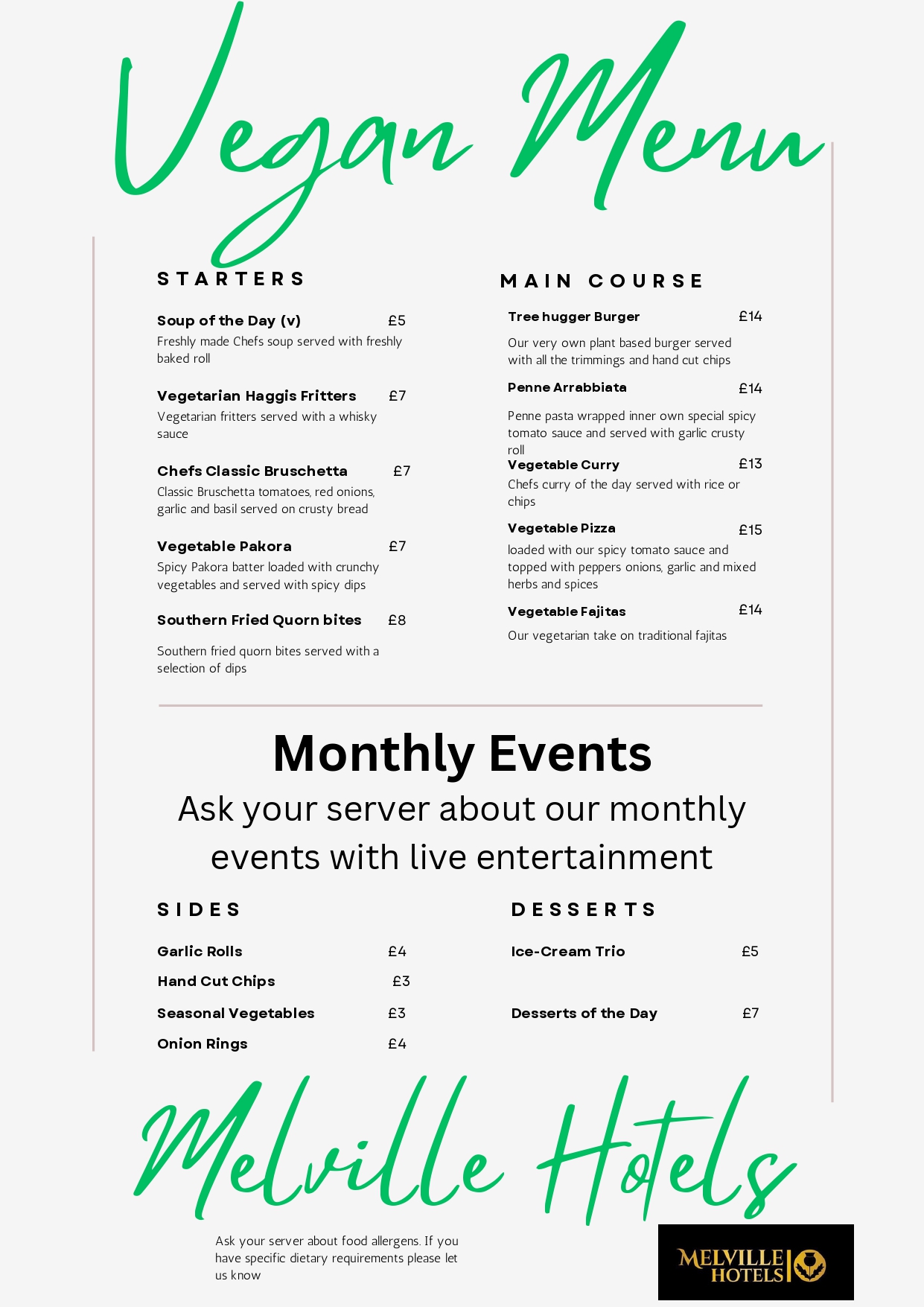 Vegan Menu

STARTERS

Soup of the Day (v) £5
Freshly made Chefs soup served with freshly baked roll

Vegetarian Haggis Fritters £7
Vegetarian fritters served with a whisky sauce

Chefs Classic Bruschetta £7
Classic Bruschetta tomatoes, red onions, garlic and basil served on crusty bread

Vegetable Pakora £7
Spicy Pakora batter loaded with crunchy vegetables and served with spicy dips

Southern Fried Quorn bites £8
Southern fried quorn bites served with a selection of dips

MAIN COURSE

Tree hugger Burger £14
Our very own plant based burger served with all the trimmings and hand cut chips

Penne Arrabbiata £14
Penne pasta wrapped inner own special spicy tomato sauce and served with garlic crusty roll

Vegetable Curry £13
Chefs curry of the day served with rice or chips

Vegetable Pizza £15
loaded with our spicy tomato sauce and topped with peppers onions, garlic and mixed herbs and spices

Vegetable Fajitas £14
Our vegetarian take on traditional fajitas

Monthly Events
Ask your server about our monthly events with live entertainment

SIDES

Garlic Rolls £4
Hand Cut Chips £3
Seasonal Vegetables £3
Onion Rings £4

DESSERTS

Ice-Cream Trio £5
Desserts of the Day £7

Melville Hotels

Ask your server about food allergens. If you have specific dietary requirements please let us know

MELVILLE HOTELS